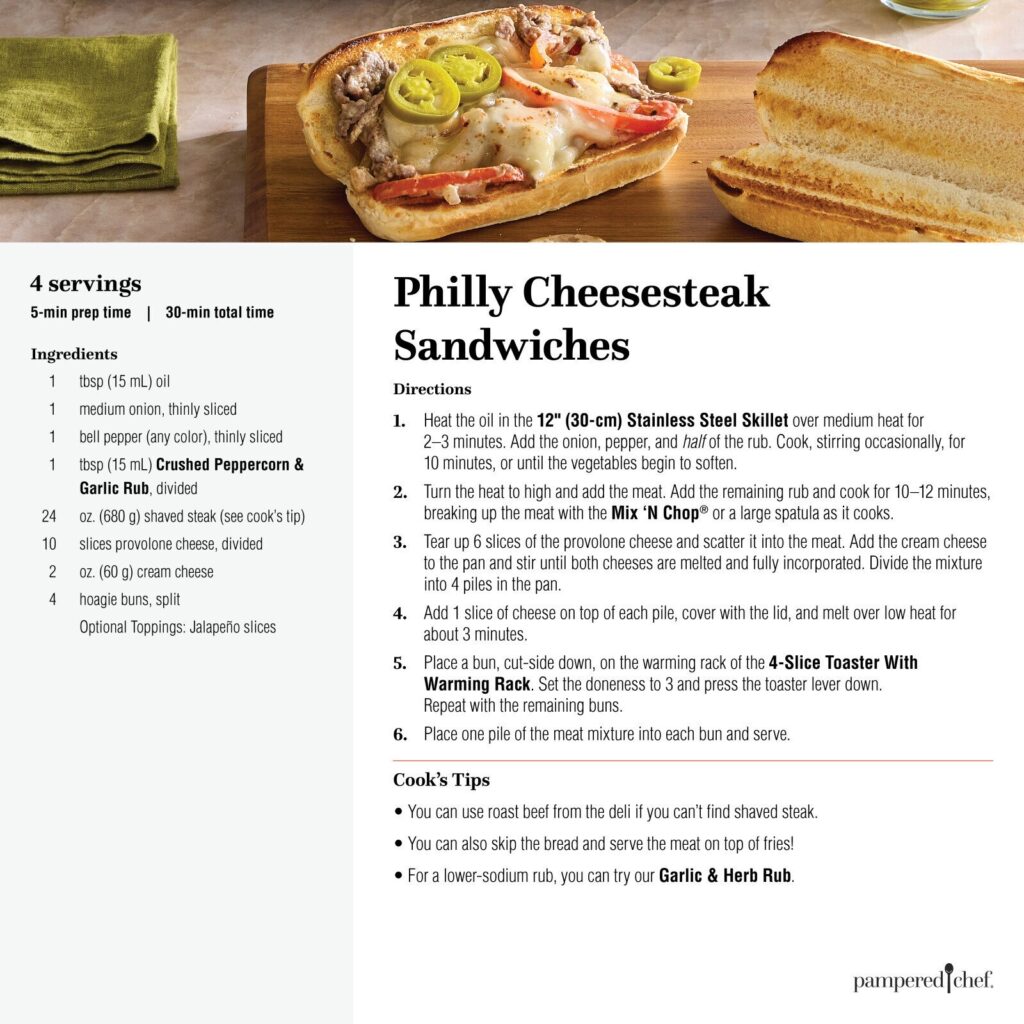 4 servings
5-min prep time | 30-min total time

Ingredients
1 tbsp (15 mL) oil
1 medium onion, thinly sliced
1 bell pepper (any color), thinly sliced
1 tbsp (15 mL) Crushed Peppercorn & Garlic Rub, divided
24 oz. (680 g) shaved steak (see cook's tip)
10 slices provolone cheese, divided
2 oz. (60 g) cream cheese
4 hoagie buns, split
Optional Toppings: Jalapeño slices

Philly Cheesesteak Sandwiches

Directions

1. Heat the oil in the 12" (30-cm) Stainless Steel Skillet over medium heat for 2–3 minutes. Add the onion, pepper, and half of the rub. Cook, stirring occasionally, for 10 minutes, or until the vegetables begin to soften.

2. Turn the heat to high and add the meat. Add the remaining rub and cook for 10–12 minutes, breaking up the meat with the Mix 'N Chop® or a large spatula as it cooks.

3. Tear up 6 slices of the provolone cheese and scatter it into the meat. Add the cream cheese to the pan and stir until both cheeses are melted and fully incorporated. Divide the mixture into 4 piles in the pan.

4. Add 1 slice of cheese on top of each pile, cover with the lid, and melt over low heat for about 3 minutes.

5. Place a bun, cut-side down, on the warming rack of the 4-Slice Toaster With Warming Rack. Set the doneness to 3 and press the toaster lever down. Repeat with the remaining buns.

6. Place one pile of the meat mixture into each bun and serve.

Cook's Tips

• You can use roast beef from the deli if you can't find shaved steak.

• You can also skip the bread and serve the meat on top of fries!

• For a lower-sodium rub, you can try our Garlic & Herb Rub.

pampered chef.